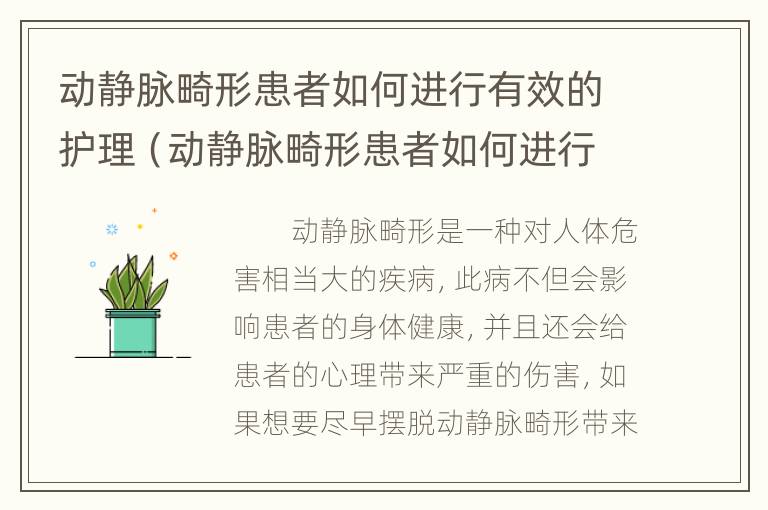 动静脉畸形患者如何进行有效的护理（动静脉畸形患者如何进行

动静脉畸形是一种对人体危害相当大的疾病，此病不但会影响患者的身体健康，并且还会给患者的心理带来严重的伤害，如果想要尽早摆脱动静脉畸形带来